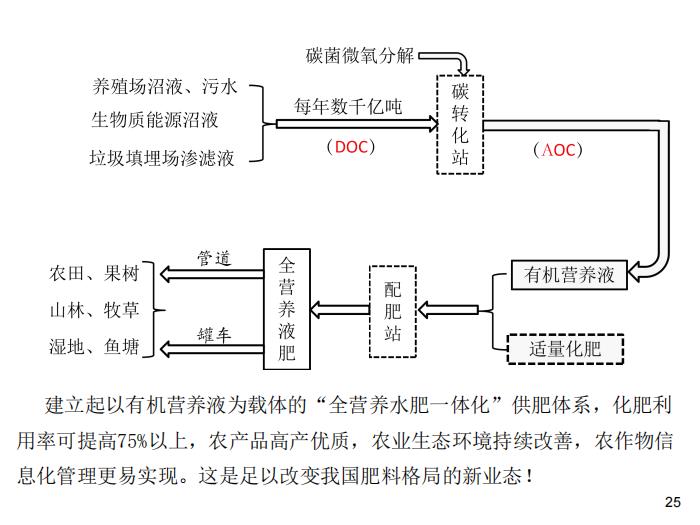 碳菌微氧分解

养殖场沼液、污水
生物质能源沼液
垃圾填埋场渗滤液

每年数千亿吨
（DOC）

碳转化站

（AOC）

有机营养液

适量化肥

配肥站

全营养液肥

管道
罐车

农田、果树
山林、牧草
湿地、鱼塘

建立起以有机营养液为载体的“全营养水肥一体化”供肥体系，化肥利用率可提高75%以上，农产品高产优质，农业生态环境持续改善，农作物信息化管理更易实现。这是足以改变我国肥料格局的新业态！

25